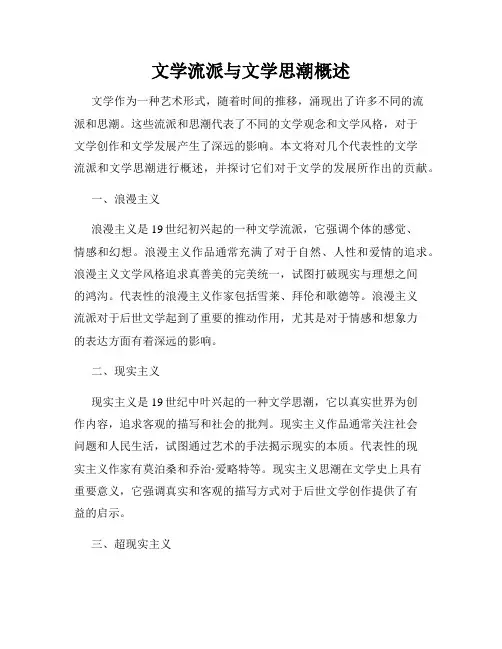 文学流派与文学思潮概述

文学作为一种艺术形式，随着时间的推移，涌现出了许多不同的流派和思潮。这些流派和思潮代表了不同的文学观念和文学风格，对于文学创作和文学发展产生了深远的影响。本文将对几个代表性的文学流派和文学思潮进行概述，并探讨它们对于文学的发展所作出的贡献。

一、浪漫主义

浪漫主义是19世纪初兴起的一种文学流派，它强调个体的感觉、情感和幻想。浪漫主义作品通常充满了对于自然、人性和爱情的追求。浪漫主义文学风格追求真善美的完美统一，试图打破现实与理想之间的鸿沟。代表性的浪漫主义作家包括雪莱、拜伦和歌德等。浪漫主义流派对于后世文学起到了重要的推动作用，尤其是对于情感和想象力的表达方面有着深远的影响。

二、现实主义

现实主义是19世纪中叶兴起的一种文学思潮，它以真实世界为创作内容，追求客观的描写和社会的批判。现实主义作品通常关注社会问题和人民生活，试图通过艺术的手法揭示现实的本质。代表性的现实主义作家有莫泊桑和乔治·爱略特等。现实主义思潮在文学史上具有重要意义，它强调真实和客观的描写方式对于后世文学创作提供了有益的启示。

三、超现实主义